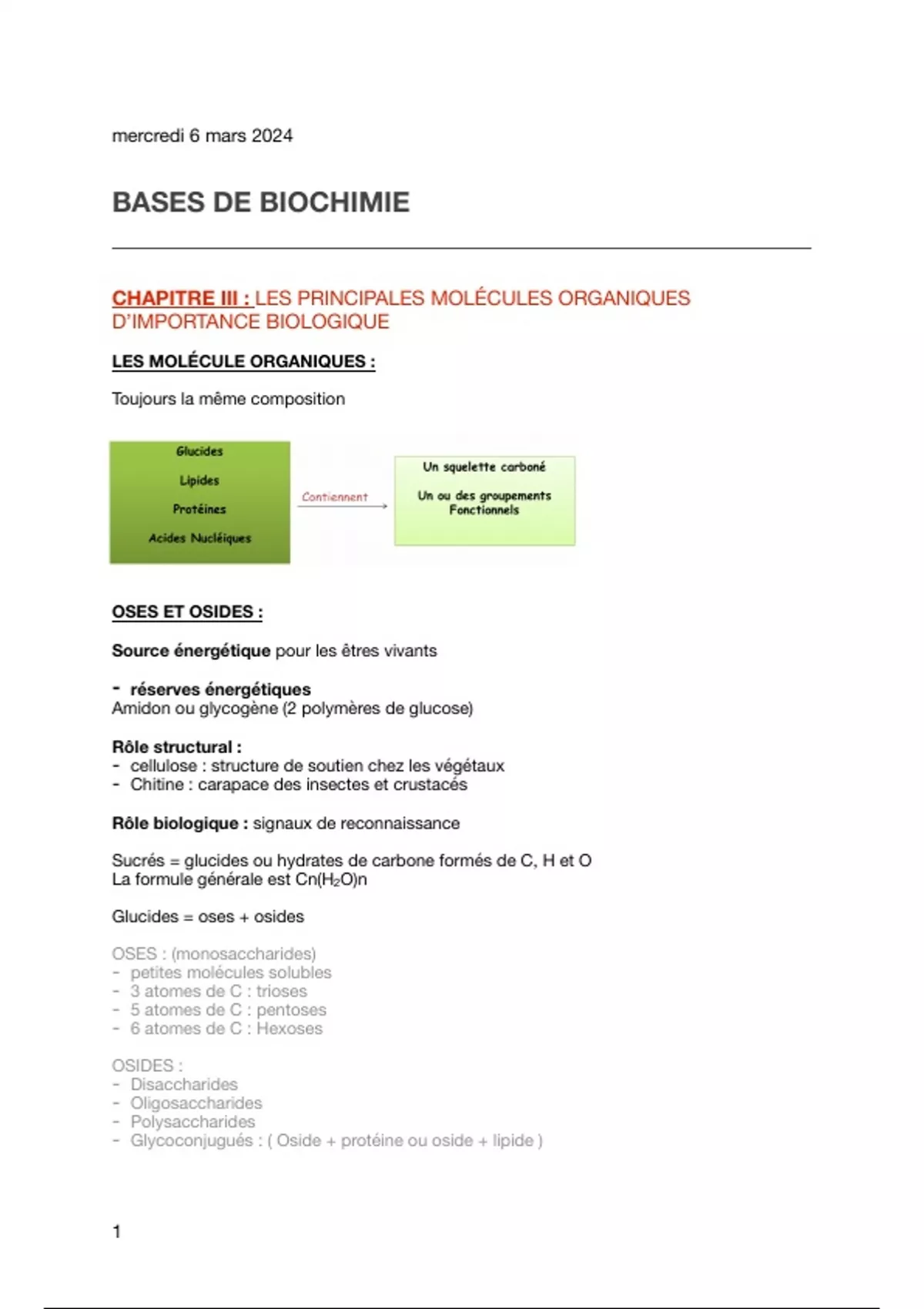 mercredi 6 mars 2024

BASES DE BIOCHIMIE

CHAPITRE III : LES PRINCIPALES MOLÉCULES ORGANIQUES D'IMPORTANCE BIOLOGIQUE

LES MOLÉCULE ORGANIQUES :

Toujours la même composition

Glucides

Lipides

Protéines

Acides Nucléiques

Contiennent

Un squelette carboné

Un ou des groupements Fonctionnels

OSES ET OSIDES :

Source énergétique pour les êtres vivants

- réserves énergétiques
Amidon ou glycogène (2 polymères de glucose)

Rôle structural :
- cellulose : structure de soutien chez les végétaux
- Chitine : carapace des insectes et crustacés

Rôle biologique : signaux de reconnaissance

Sucrés = glucides ou hydrates de carbone formés de C, H et O
La formule générale est $Cn(H_2O)n$

Glucides = oses + osides

OSES : (monosaccharides)
- petites molécules solubles
- 3 atomes de C : trioses
- 5 atomes de C : pentoses
- 6 atomes de C : Hexoses

OSIDES :
- Disaccharides
- Oligosaccharides
- Polysaccharides
- Glycoconjugués : ( Oside + protéine ou oside + lipide )

1